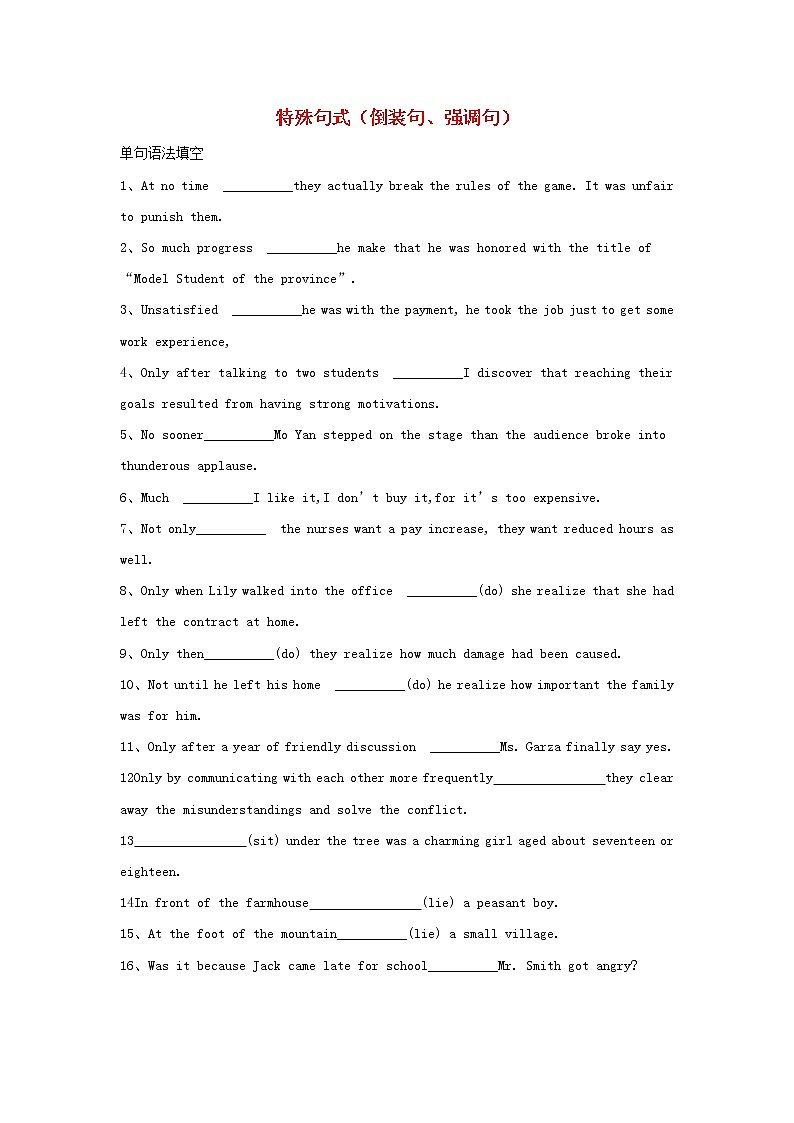 特殊句式（倒装句、强调句）

单句语法填空

1、At no time __________they actually break the rules of the game. It was unfair to punish them.

2、So much progress __________he make that he was honored with the title of “Model Student of the province”.

3、Unsatisfied __________he was with the payment, he took the job just to get some work experience,

4、Only after talking to two students __________I discover that reaching their goals resulted from having strong motivations.

5、No sooner__________Mo Yan stepped on the stage than the audience broke into thunderous applause.

6、Much __________I like it,I don’t buy it,for it’s too expensive.

7、Not only__________ the nurses want a pay increase, they want reduced hours as well.

8、Only when Lily walked into the office __________(do) she realize that she had left the contract at home.

9、Only then__________(do) they realize how much damage had been caused.

10、Not until he left his home __________(do) he realize how important the family was for him.

11、Only after a year of friendly discussion __________Ms. Garza finally say yes.

12Only by communicating with each other more frequently________________they clear away the misunderstandings and solve the conflict.

13________________(sit) under the tree was a charming girl aged about seventeen or eighteen.

14In front of the farmhouse________________(lie) a peasant boy.

15、At the foot of the mountain__________(lie) a small village.

16、Was it because Jack came late for school__________Mr. Smith got angry?